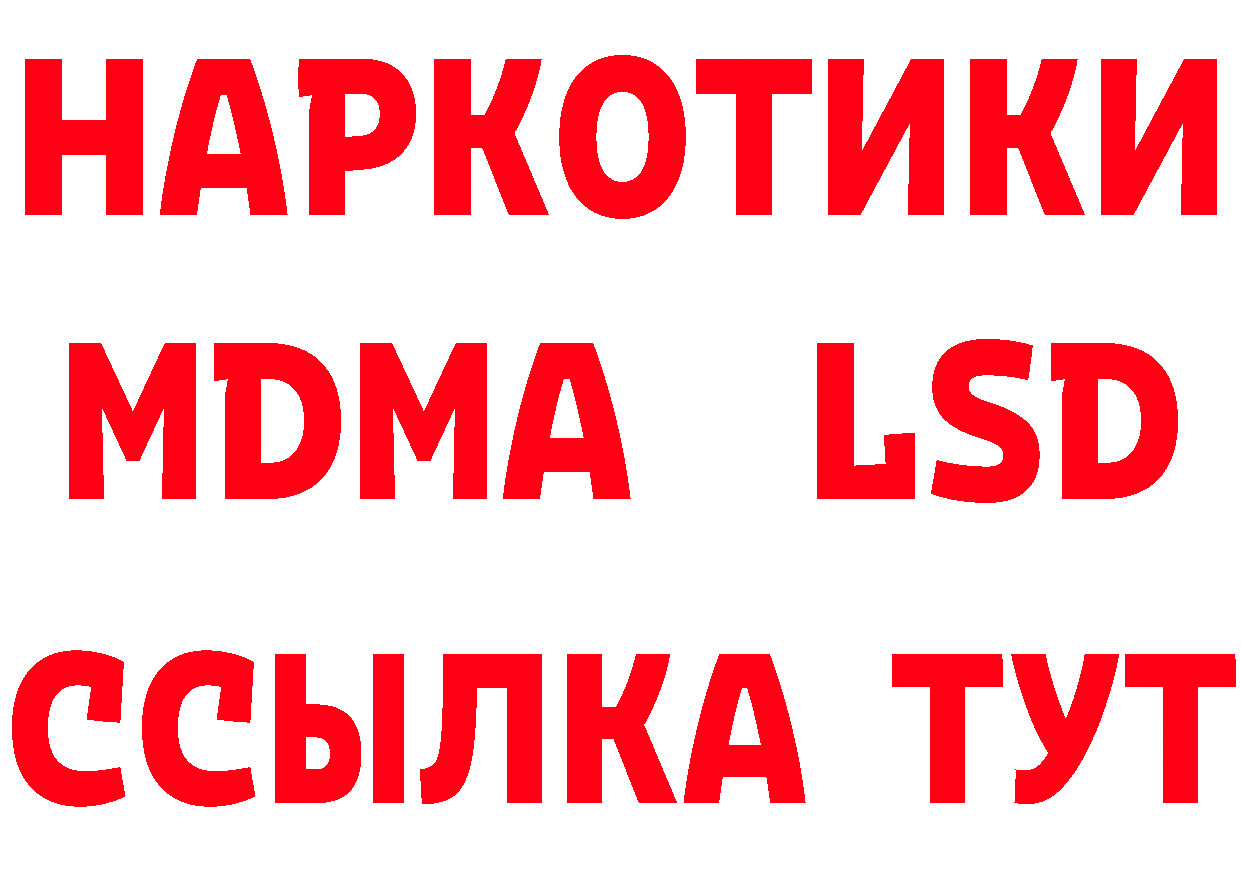 НАРКОТИКИ
MDMA LSD
ССЫЛКА ТУТ